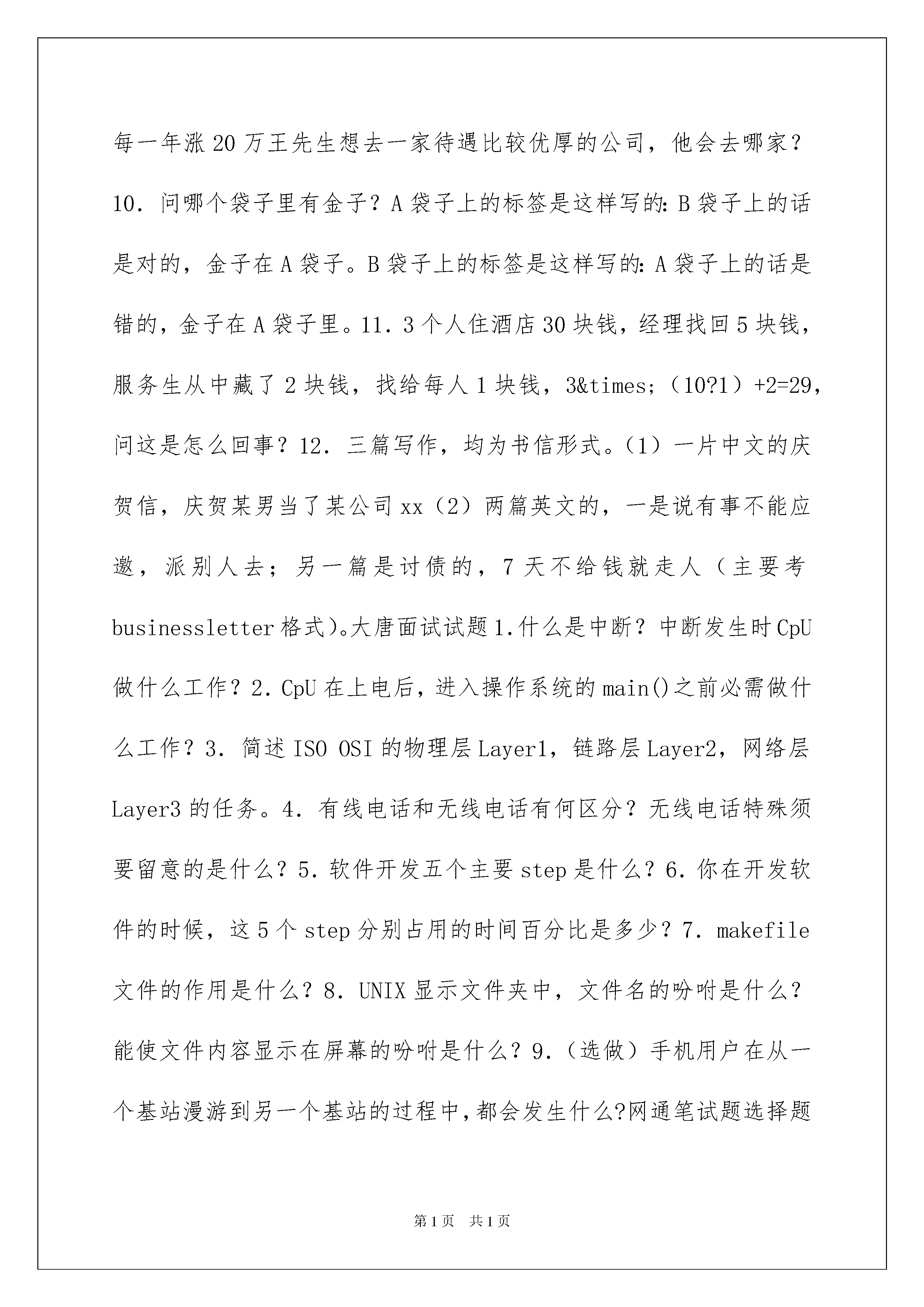 每一年涨20万王先生想去一家待遇比较优厚的公司，他会去哪家？10. 问哪个袋子里有金子？A袋子上的标签是这样写的：B袋子上的话是对的，金子在A袋子。B袋子上的标签是这样写的：A袋子上的话是错的，金子在A袋子里。11. 3个人住酒店30块钱，经理找回5块钱，服务生从中藏了2块钱，找给每人1块钱，3&times;（10?1）+2=29，问这是怎么回事？12. 三篇写作，均为书信形式。（1）一片中文的庆贺信，庆贺某男当了某公司xx（2）两篇英文的，一是说有事不能应邀，派别人去；另一篇是讨债的，7天不给钱就走人（主要考businessletter格式）。大唐面试试题1.什么是中断？中断发生时CpU做什么工作？2. CpU在上电后，进入操作系统的main()之前必需做什么工作？3. 简述ISO OSI的物理层Layer1，链路层Layer2，网络层Layer3的任务。4. 有线电话和无线电话有何区分？无线电话特殊须要留意的是什么？5. 软件开发五个主要step是什么？6. 你在开发软件的时候，这5个step分别占用的时间百分比是多少？7. makefile文件的作用是什么？8. UNIX显示文件夹中，文件名的吩咐是什么？能使文件内容显示在屏幕的吩咐是什么？9.（选做）手机用户在从一个基站漫游到另一个基站的过程中,都会发生什么?网通笔试题选择题

第1页 共1页